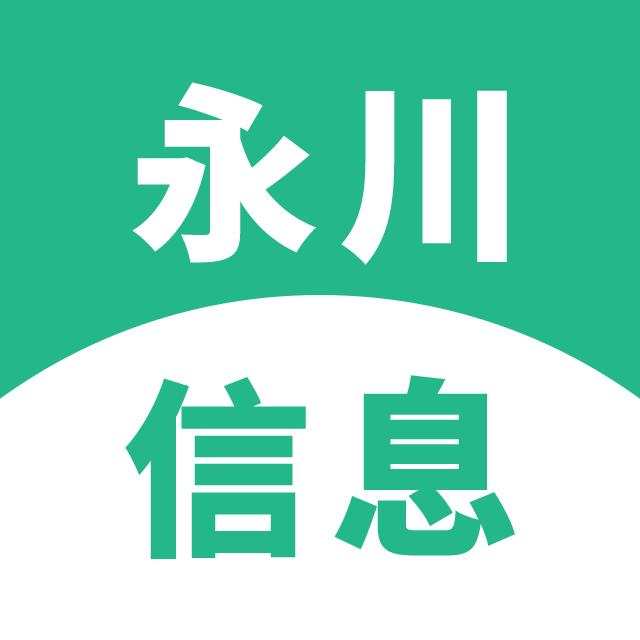 永川

信息